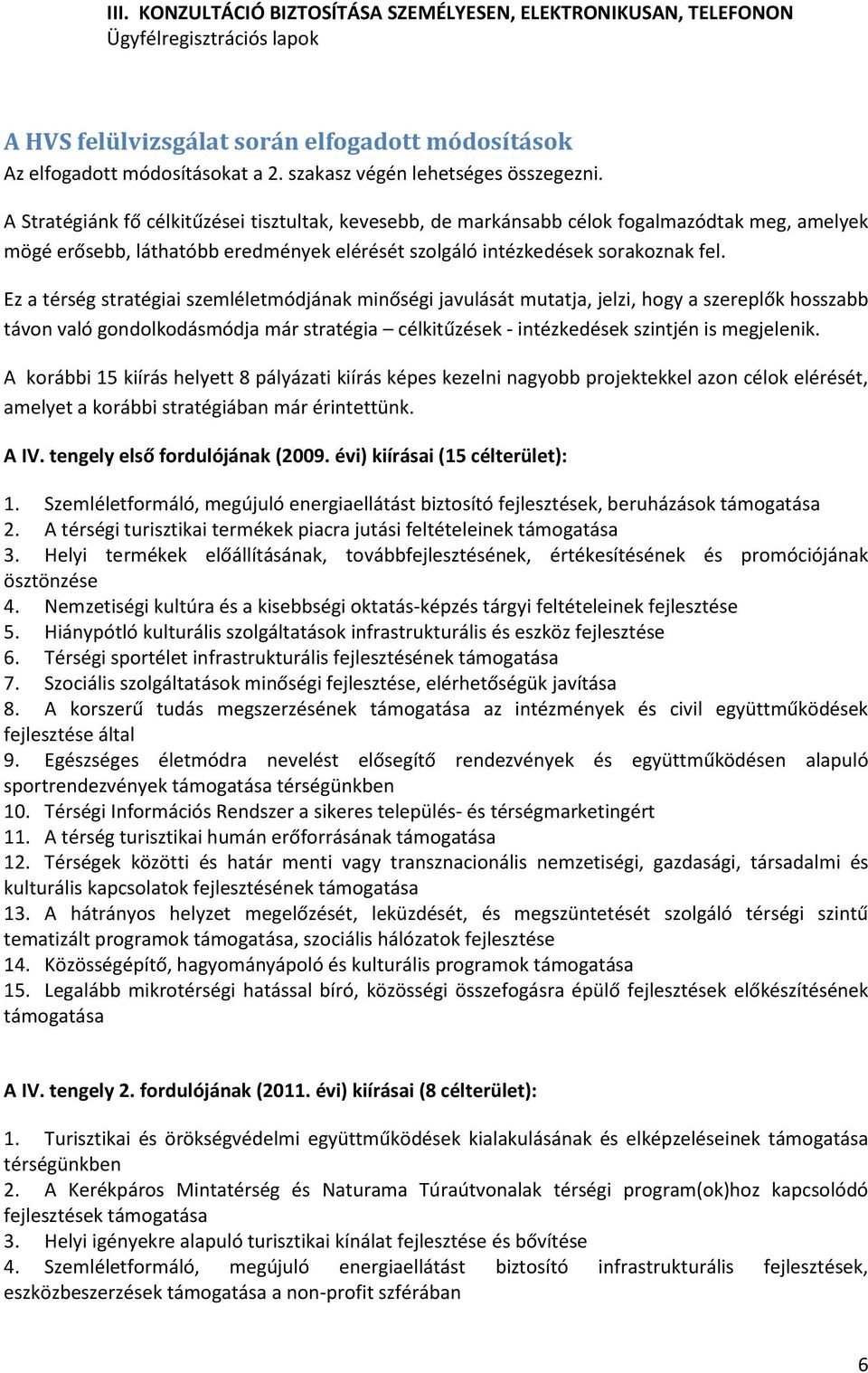 III. KONZULTÁCIÓ BIZTOSÍTÁSA SZEMÉLYESEN, ELEKTRONIKUSAN, TELEFONON
Ügyfélregisztrációs lapok

A HVS felülvizsgálat során elfogadott módosítások
Az elfogadott módosításokat a 2. szakasz végén lehetséges összegezni.

A Stratégiánk fő célkitűzései tisztultak, kevesebb, de markánsabb célok fogalmazódtak meg, amelyek mögé erősebb, láthatóbb eredmények elérését szolgáló intézkedések sorakoznak fel.

Ez a térség stratégiai szemléletmódjának minőségi javulását mutatja, jelzi, hogy a szereplők hosszabb távon való gondolkodásmódja már stratégia – célkitűzések - intézkedések szintjén is megjelenik.

A korábbi 15 kiírás helyett 8 pályázati kiírás képes kezelni nagyobb projektekkel azon célok elérését, amelyet a korábbi stratégiában már érintettünk.

A IV. tengely első fordulójának (2009. évi) kiírásai (15 célterület):

1. Szemléletformáló, megújuló energiaellátást biztosító fejlesztések, beruházások támogatása
2. A térségi turisztikai termékek piacra jutási feltételeinek támogatása
3. Helyi termékek előállításának, továbbfejlesztésének, értékesítésének és promóciójának ösztönzése
4. Nemzetiségi kultúra és a kisebbségi oktatás-képzés tárgyi feltételeinek fejlesztése
5. Hiánypótló kulturális szolgáltatások infrastrukturális és eszköz fejlesztése
6. Térségi sportélet infrastrukturális fejlesztésének támogatása
7. Szociális szolgáltatások minőségi fejlesztése, elérhetőségük javítása
8. A korszerű tudás megszerzésének támogatása az intézmények és civil együttműködések fejlesztése által
9. Egészséges életmódra nevelést elősegítő rendezvények és együttműködésen alapuló sportrendezvények támogatása térségünkben
10. Térségi Információs Rendszer a sikeres település- és térségmarketingért
11. A térség turisztikai humán erőforrásának támogatása
12. Térségek közötti és határ menti vagy transznacionális nemzetiségi, gazdasági, társadalmi és kulturális kapcsolatok fejlesztésének támogatása
13. A hátrányos helyzet megelőzését, leküzdését, és megszüntetését szolgáló térségi szintű tematizált programok támogatása, szociális hálózatok fejlesztése
14. Közösségépítő, hagyományápoló és kulturális programok támogatása
15. Legalább mikrotérségi hatással bíró, közösségi összefogásra épülő fejlesztések előkészítésének támogatása

A IV. tengely 2. fordulójának (2011. évi) kiírásai (8 célterület):

1. Turisztikai és örökségvédelmi együttműködések kialakulásának és elképzeléseinek támogatása térségünkben
2. A Kerékpáros Mintatérség és Naturama Túraútvonalak térségi program(ok)hoz kapcsolódó fejlesztések támogatása
3. Helyi igényekre alapuló turisztikai kínálat fejlesztése és bővítése
4. Szemléletformáló, megújuló energiaellátást biztosító infrastrukturális fejlesztések, eszközbeszerzések támogatása a non-profit szférában

6